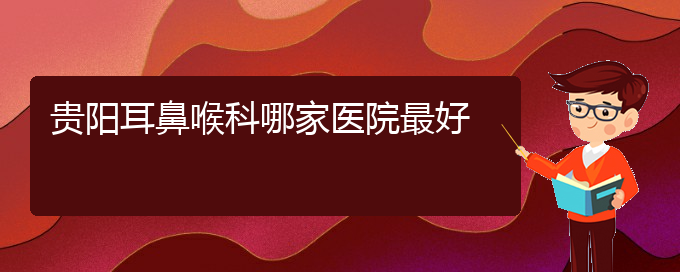 贵阳耳鼻喉科哪家医院最好